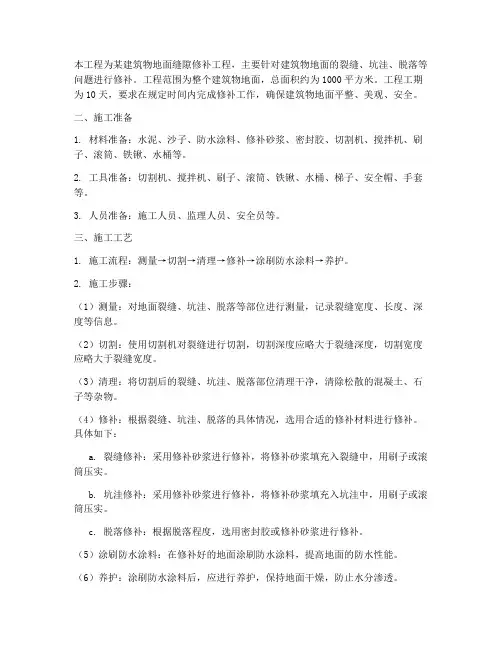 本工程为某建筑物地面缝隙修补工程，主要针对建筑物地面的裂缝、坑洼、脱落等问题进行修补。工程范围为整个建筑物地面，总面积约为1000平方米。工程工期为10天，要求在规定时间内完成修补工作，确保建筑物地面平整、美观、安全。

二、施工准备

1. 材料准备：水泥、沙子、防水涂料、修补砂浆、密封胶、切割机、搅拌机、刷子、滚筒、铁锹、水桶等。

2. 工具准备：切割机、搅拌机、刷子、滚筒、铁锹、水桶、梯子、安全帽、手套等。

3. 人员准备：施工人员、监理人员、安全员等。

三、施工工艺

1. 施工流程：测量→切割→清理→修补→涂刷防水涂料→养护。

2. 施工步骤：

（1）测量：对地面裂缝、坑洼、脱落等部位进行测量，记录裂缝宽度、长度、深度等信息。

（2）切割：使用切割机对裂缝进行切割，切割深度应略大于裂缝深度，切割宽度应略大于裂缝宽度。

（3）清理：将切割后的裂缝、坑洼、脱落部位清理干净，清除松散的混凝土、石子等杂物。

（4）修补：根据裂缝、坑洼、脱落的具体情况，选用合适的修补材料进行修补。具体如下：

a. 裂缝修补：采用修补砂浆进行修补，将修补砂浆填充入裂缝中，用刷子或滚筒压实。

b. 坑洼修补：采用修补砂浆进行修补，将修补砂浆填充入坑洼中，用刷子或滚筒压实。

c. 脱落修补：根据脱落程度，选用密封胶或修补砂浆进行修补。

（5）涂刷防水涂料：在修补好的地面涂刷防水涂料，提高地面的防水性能。

（6）养护：涂刷防水涂料后，应进行养护，保持地面干燥，防止水分渗透。